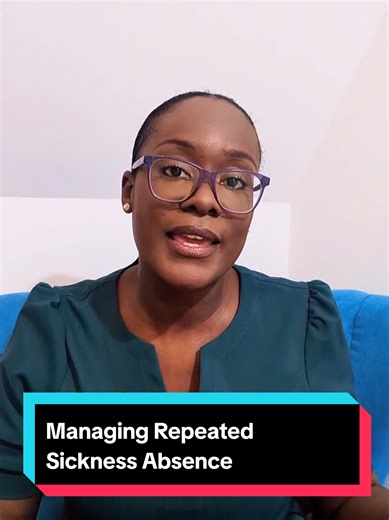 Managing Repeated Sickness Absence